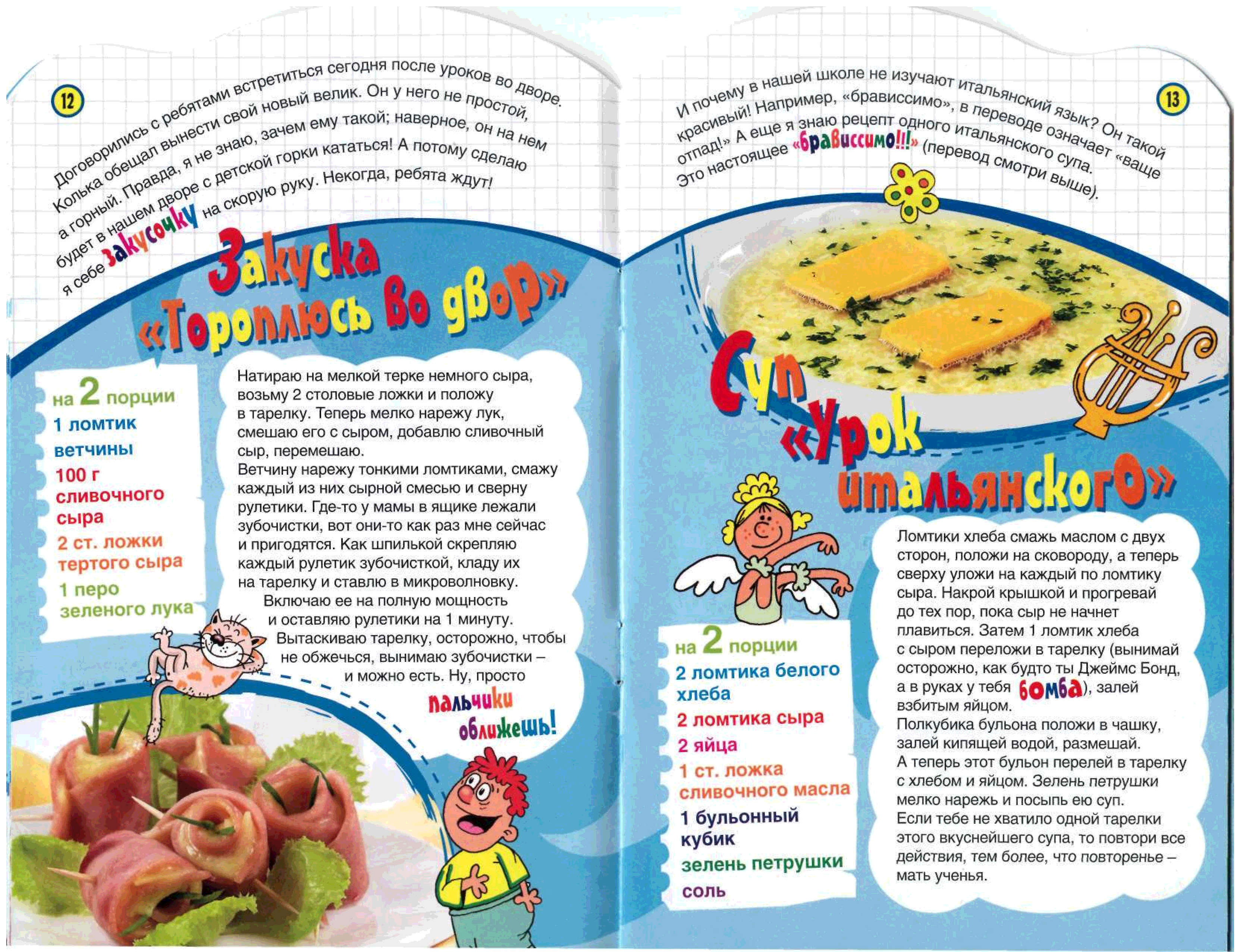 12

Договорились с ребятами встретиться сегодня после уроков во дворе. Колька обещал вынести свой новый велик. Он у него не простой, а горный. Правда, я не знаю, зачем ему такой; наверное, он на нем будет в нашем дворе с детской горки кататься! А потому сделаю я себе закусочку на скорую руку. Некогда, ребята ждут!

Закуска «Тороплюсь во двор»

на 2 порции
1 ломтик ветчины
100 г сливочного сыра
2 ст. ложки тертого сыра
1 перо зеленого лука

Натираю на мелкой терке немного сыра, возьму 2 столовые ложки и положу в тарелку. Теперь мелко нарежу лук, смешаю его с сыром, добавлю сливочный сыр, перемешаю.
Ветчину нарежу тонкими ломтиками, смажу каждый из них сырной смесью и сверну рулетики. Где-то у мамы в ящике лежали зубочистки, вот они-то как раз мне сейчас и пригодятся. Как шпилькой скрепляю каждый рулетик зубочисткой, кладу их на тарелку и ставлю в микроволновку.
Включаю ее на полную мощность и оставляю рулетики на 1 минуту. Вытаскиваю тарелку, осторожно, чтобы не обжечься, вынимаю зубочистки – и можно есть. Ну, просто пальчики оближешь!

13

И почему в нашей школе не изучают итальянский язык? Он такой красивый! Например, «брависсимо», в переводе означает «ваще отпад!» А еще я знаю рецепт одного итальянского супа. Это настоящее «брависсимо!!!» (перевод смотри выше).

Суп «Урок итальянского»

на 2 порции
2 ломтика белого хлеба
2 ломтика сыра
2 яйца
1 ст. ложка сливочного масла
1 бульонный кубик
зелень петрушки
соль

Ломтики хлеба смажь маслом с двух сторон, положи на сковороду, а теперь сверху уложи на каждый по ломтику сыра. Накрой крышкой и прогревай до тех пор, пока сыр не начнет плавиться. Затем 1 ломтик хлеба с сыром переложи в тарелку (вынимай осторожно, как будто ты Джеймс Бонд, а в руках у тебя бомба), залей взбитым яйцом.
Полкубика бульона положи в чашку, залей кипящей водой, размешай.
А теперь этот бульон перелей в тарелку с хлебом и яйцом. Зелень петрушки мелко нарежь и посыпь ею суп.
Если тебе не хватило одной тарелки этого вкуснейшего супа, то повтори все действия, тем более, что повторенье – мать ученья.